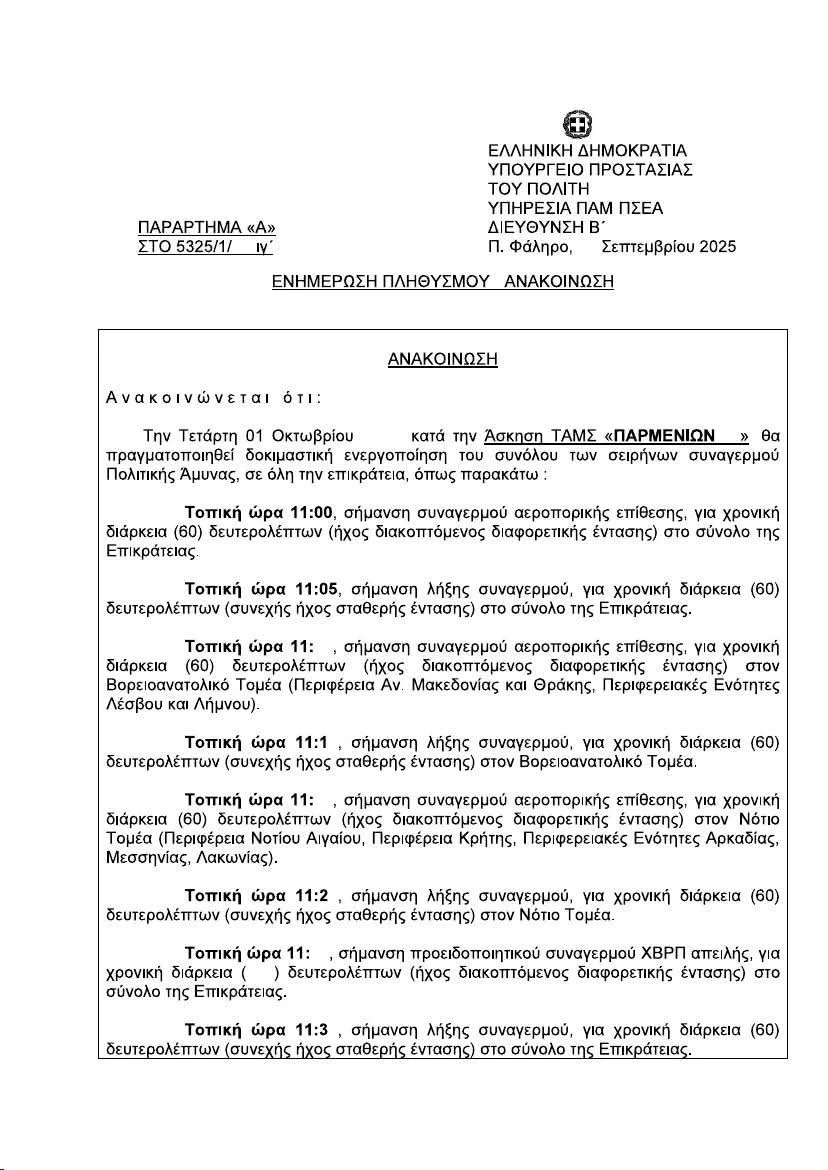 ΕΛΛΗΝΙΚΗ ΔΗΜΟΚΡΑΤΙΑ
ΥΠΟΥΡΓΕΙΟ ΠΡΟΣΤΑΣΙΑΣ
ΤΟΥ ΠΟΛΙΤΗ
ΥΠΗΡΕΣΙΑ ΠΑΜ ΠΣΕΑ
ΔΙΕΥΘΥΝΣΗ Β΄
Π. Φάληρο, Σεπτεμβρίου 2025

ΠΑΡΑΡΤΗΜΑ «Α»
ΣΤΟ 5325/1/ ιγ΄

ΕΝΗΜΕΡΩΣΗ ΠΛΗΘΥΣΜΟΥ ΑΝΑΚΟΙΝΩΣΗ

ΑΝΑΚΟΙΝΩΣΗ

Ανακοινώνεται ότι:

Την Τετάρτη 01 Οκτωβρίου κατά την Άσκηση ΤΑΜΣ «ΠΑΡΜΕΝΙΩΝ » θα πραγματοποιηθεί δοκιμαστική ενεργοποίηση του συνόλου των σειρήνων συναγερμού Πολιτικής Άμυνας, σε όλη την επικράτεια, όπως παρακάτω :

Τοπική ώρα 11:00, σήμανση συναγερμού αεροπορικής επίθεσης, για χρονική διάρκεια (60) δευτερολέπτων (ήχος διακοπτόμενος διαφορετικής έντασης) στο σύνολο της Επικράτειας.

Τοπική ώρα 11:05, σήμανση λήξης συναγερμού, για χρονική διάρκεια (60) δευτερολέπτων (συνεχής ήχος σταθερής έντασης) στο σύνολο της Επικράτειας.

Τοπική ώρα 11: , σήμανση συναγερμού αεροπορικής επίθεσης, για χρονική διάρκεια (60) δευτερολέπτων (ήχος διακοπτόμενος διαφορετικής έντασης) στον Βορειοανατολικό Τομέα (Περιφέρεια Αν. Μακεδονίας και Θράκης, Περιφερειακές Ενότητες Λέσβου και Λήμνου).

Τοπική ώρα 11:1 , σήμανση λήξης συναγερμού, για χρονική διάρκεια (60) δευτερολέπτων (συνεχής ήχος σταθερής έντασης) στον Βορειοανατολικό Τομέα.

Τοπική ώρα 11: , σήμανση συναγερμού αεροπορικής επίθεσης, για χρονική διάρκεια (60) δευτερολέπτων (ήχος διακοπτόμενος διαφορετικής έντασης) στον Νότιο Τομέα (Περιφέρεια Νοτίου Αιγαίου, Περιφέρεια Κρήτης, Περιφερειακές Ενότητες Αρκαδίας, Μεσσηνίας, Λακωνίας).

Τοπική ώρα 11:2 , σήμανση λήξης συναγερμού, για χρονική διάρκεια (60) δευτερολέπτων (συνεχής ήχος σταθερής έντασης) στον Νότιο Τομέα.

Τοπική ώρα 11: , σήμανση προειδοποιητικού συναγερμού ΧΒΡΠ απειλής, για χρονική διάρκεια ( ) δευτερολέπτων (ήχος διακοπτόμενος διαφορετικής έντασης) στο σύνολο της Επικράτειας.

Τοπική ώρα 11:3 , σήμανση λήξης συναγερμού, για χρονική διάρκεια (60) δευτερολέπτων (συνεχής ήχος σταθερής έντασης) στο σύνολο της Επικράτειας.